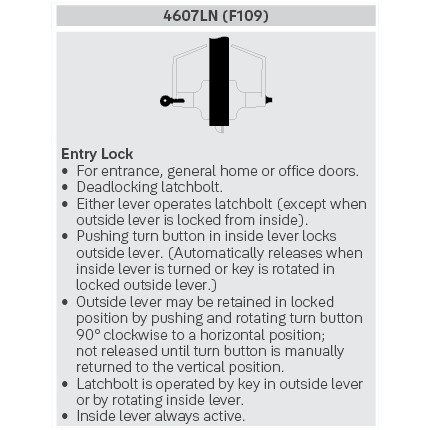 4607LN (F109)

Entry Lock
• For entrance, general home or office doors.
• Deadlocking latchbolt.
• Either lever operates latchbolt (except when outside lever is locked from inside).
• Pushing turn button in inside lever locks outside lever. (Automatically releases when inside lever is turned or key is rotated in locked outside lever.)
• Outside lever may be retained in locked position by pushing and rotating turn button 90° clockwise to a horizontal position; not released until turn button is manually returned to the vertical position.
• Latchbolt is operated by key in outside lever or by rotating inside lever.
• Inside lever always active.